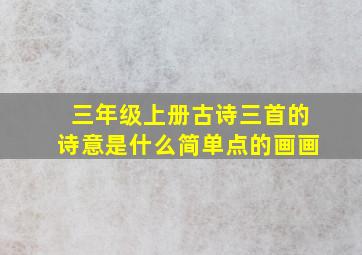 三年级上册古诗三首的诗意是什么简单点的画画